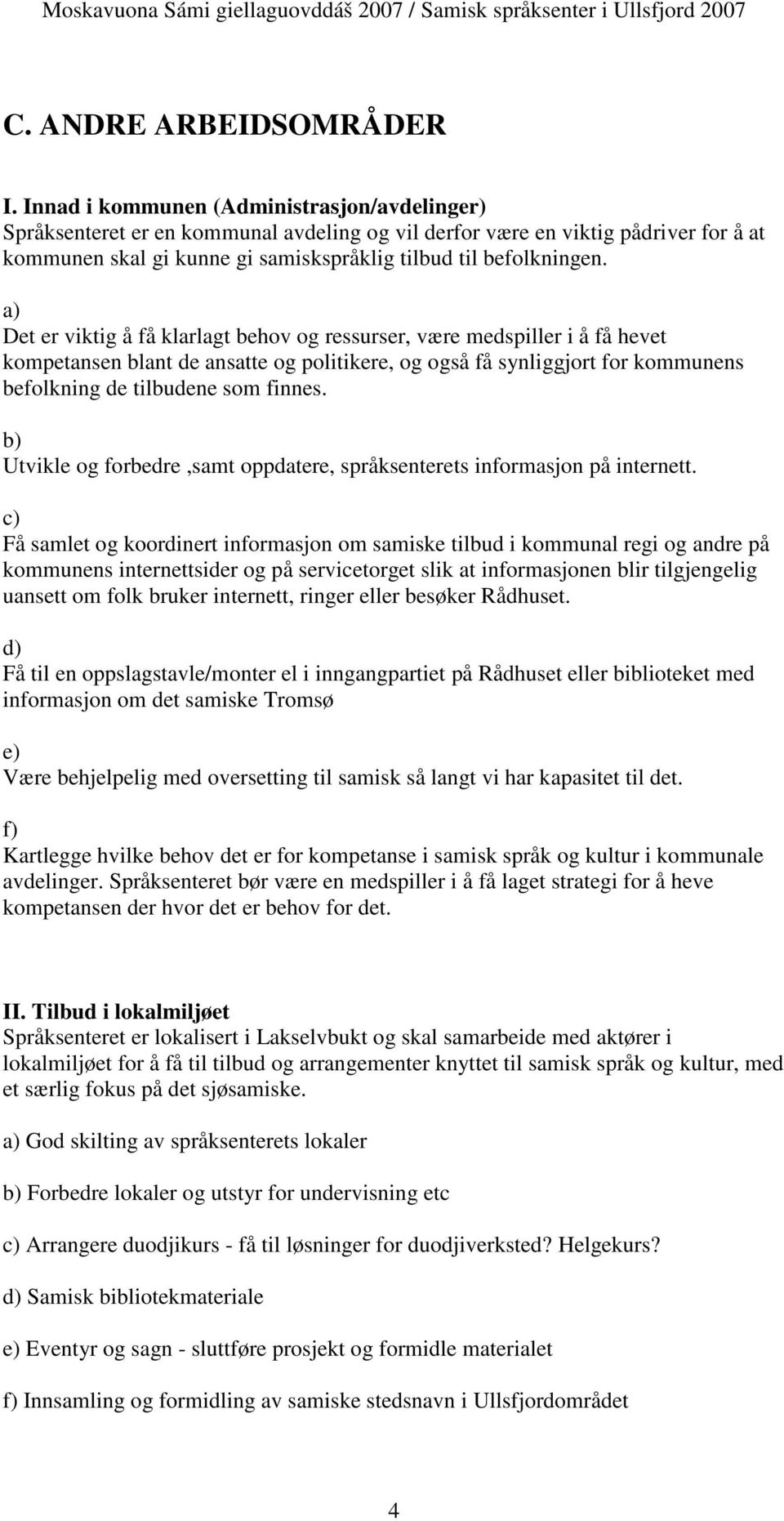 Moskavuona Sámi giellaguovddáš 2007 / Samisk språksenter i Ullsfjord 2007

C. ANDRE ARBEIDSOMRÅDER

I. Innad i kommunen (Administrasjon/avdelinger)
Språksenteret er en kommunal avdeling og vil derfor være en viktig pådriver for å at kommunen skal gi kunne gi samiskspråklig tilbud til befolkningen.

a)
Det er viktig å få klarlagt behov og ressurser, være medspiller i å få hevet kompetansen blant de ansatte og politikere, og også få synliggjort for kommunens befolkning de tilbudene som finnes.

b)
Utvikle og forbedre ,samt oppdatere, språksenterets informasjon på internett.

c)
Få samlet og koordinert informasjon om samiske tilbud i kommunal regi og andre på kommunens internettsider og på servicetorget slik at informasjonen blir tilgjengelig uansett om folk bruker internett, ringer eller besøker Rådhuset.

d)
Få til en oppslagstavle/monter el i inngangpartiet på Rådhuset eller biblioteket med informasjon om det samiske Tromsø

e)
Være behjelpelig med oversetting til samisk så langt vi har kapasitet til det.

f)
Kartlegge hvilke behov det er for kompetanse i samisk språk og kultur i kommunale avdelinger. Språksenteret bør være en medspiller i å få laget strategi for å heve kompetansen der hvor det er behov for det.

II. Tilbud i lokalmiljøet
Språksenteret er lokalisert i Lakselvbukt og skal samarbeide med aktører i lokalmiljøet for å få til tilbud og arrangementer knyttet til samisk språk og kultur, med et særlig fokus på det sjøsamiske.

a) God skilting av språksenterets lokaler

b) Forbedre lokaler og utstyr for undervisning etc

c) Arrangere duodjikurs - få til løsninger for duodjiverksted? Helgekurs?

d) Samisk bibliotekmateriale

e) Eventyr og sagn - sluttføre prosjekt og formidle materialet

f) Innsamling og formidling av samiske stedsnavn i Ullsfjordområdet

4